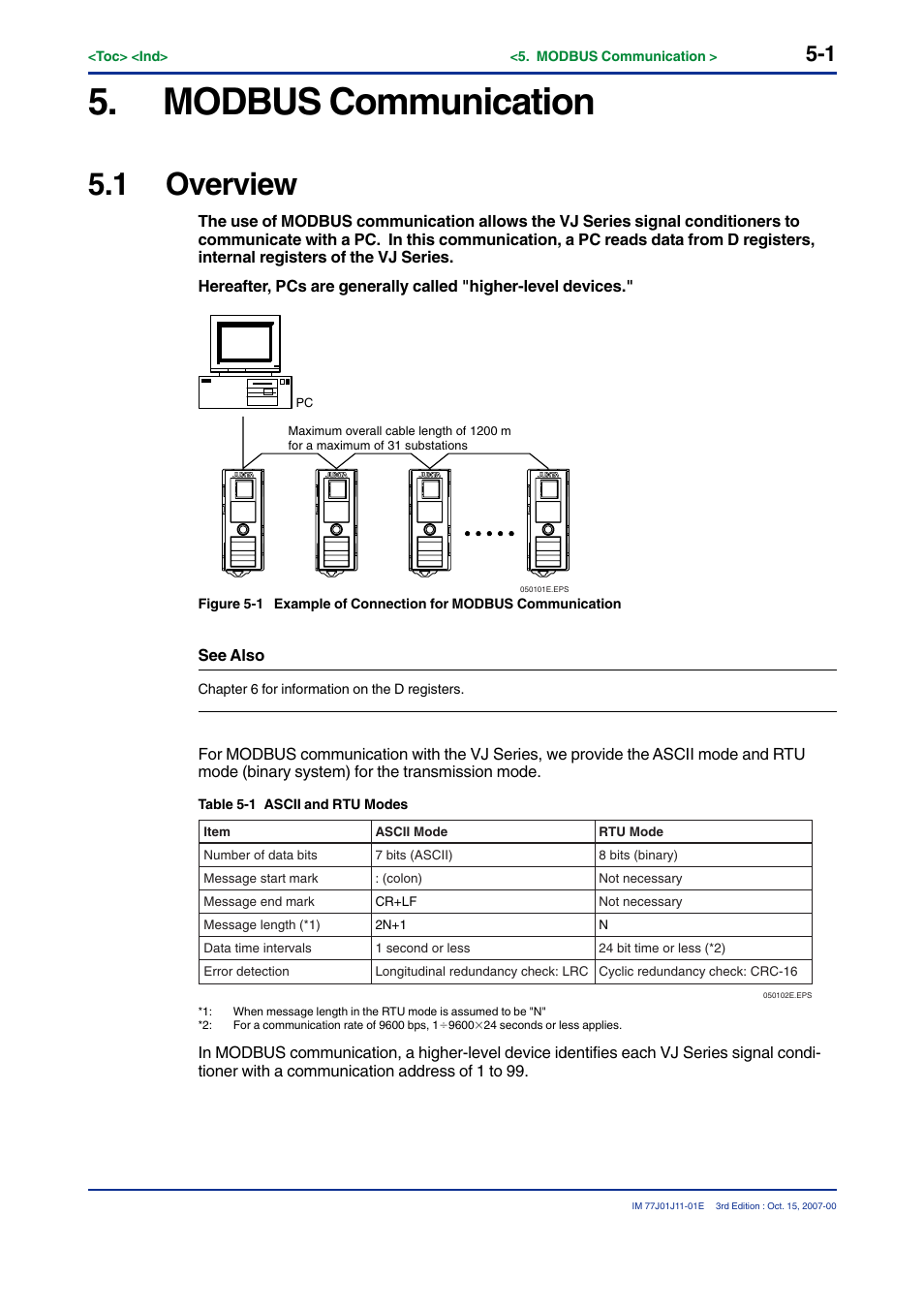 <Toc> <Ind>

<5. MODBUS Communication >

5-1

5. MODBUS Communication

5.1 Overview

The use of MODBUS communication allows the VJ Series signal conditioners to communicate with a PC. In this communication, a PC reads data from D registers, internal registers of the VJ Series.

Hereafter, PCs are generally called "higher-level devices."

PC

Maximum overall cable length of 1200 m for a maximum of 31 substations

050101E.EPS

Figure 5-1 Example of Connection for MODBUS Communication

See Also

Chapter 6 for information on the D registers.

For MODBUS communication with the VJ Series, we provide the ASCII mode and RTU mode (binary system) for the transmission mode.

Table 5-1 ASCII and RTU Modes

| Item | ASCII Mode | RTU Mode |
|---|---|---|
| Number of data bits | 7 bits (ASCII) | 8 bits (binary) |
| Message start mark | : (colon) | Not necessary |
| Message end mark | CR+LF | Not necessary |
| Message length (*1) | 2N+1 | N |
| Data time intervals | 1 second or less | 24 bit time or less (*2) |
| Error detection | Longitudinal redundancy check: LRC | Cyclic redundancy check: CRC-16 |

050102E.EPS

*1: When message length in the RTU mode is assumed to be "N"
*2: For a communication rate of 9600 bps, $1 \div 9600 \times 24$ seconds or less applies.

In MODBUS communication, a higher-level device identifies each VJ Series signal conditioner with a communication address of 1 to 99.

IM 77J01J11-01E 3rd Edition : Oct. 15, 2007-00